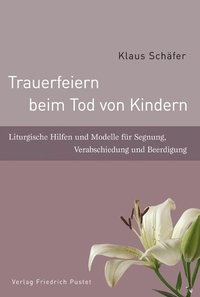 Klaus Schäfer

Trauerfeiern beim Tod von Kindern

Liturgische Hilfen und Modelle für Segnung, Verabschiedung und Beerdigung

Verlag Friedrich Pustet